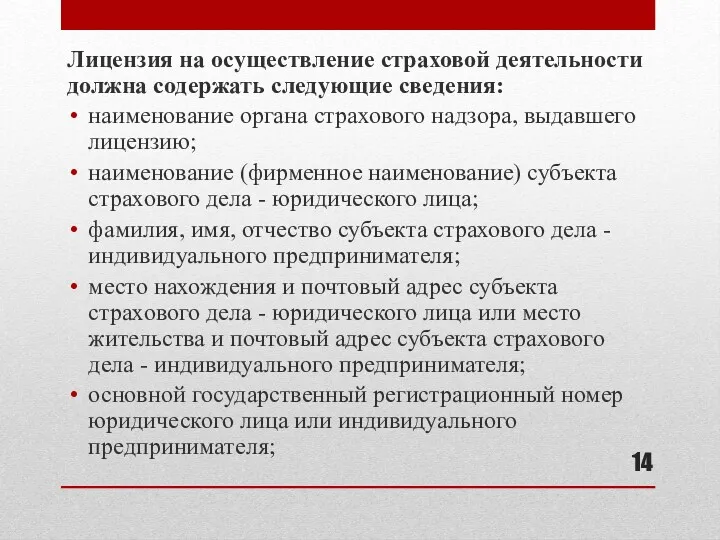 Лицензия на осуществление страховой деятельности должна содержать следующие сведения:

• наименование органа страхового надзора, выдавшего лицензию;
• наименование (фирменное наименование) субъекта страхового дела - юридического лица;
• фамилия, имя, отчество субъекта страхового дела - индивидуального предпринимателя;
• место нахождения и почтовый адрес субъекта страхового дела - юридического лица или место жительства и почтовый адрес субъекта страхового дела - индивидуального предпринимателя;
• основной государственный регистрационный номер юридического лица или индивидуального предпринимателя;

14